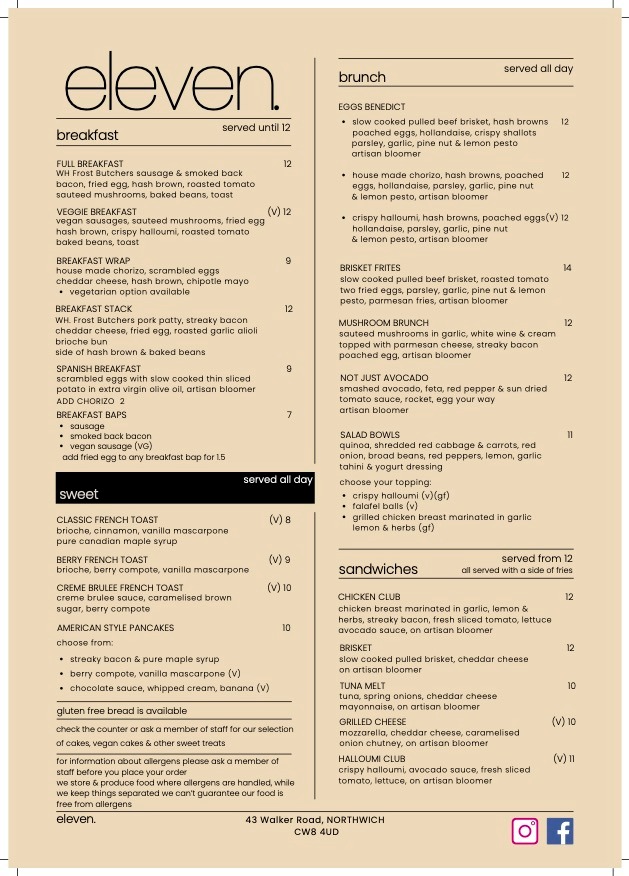 eleven.

breakfast
served until 12

FULL BREAKFAST 12
WH Frost Butchers sausage & smoked back bacon, fried egg, hash brown, roasted tomato sauteed mushrooms, baked beans, toast

VEGGIE BREAKFAST (V) 12
vegan sausages, sauteed mushrooms, fried egg hash brown, crispy halloumi, roasted tomato baked beans, toast

BREAKFAST WRAP 9
house made chorizo, scrambled eggs cheddar cheese, hash brown, chipotle mayo
• vegetarian option available

BREAKFAST STACK 12
WH. Frost Butchers pork patty, streaky bacon cheddar cheese, fried egg, roasted garlic alioli brioche bun
side of hash brown & baked beans

SPANISH BREAKFAST 9
scrambled eggs with slow cooked thin sliced potato in extra virgin olive oil, artisan bloomer
ADD CHORIZO 2

BREAKFAST BAPS 7
• sausage
• smoked back bacon
• vegan sausage (VG)
add fried egg to any breakfast bap for 1.5

sweet
served all day

CLASSIC FRENCH TOAST (V) 8
brioche, cinnamon, vanilla mascarpone pure canadian maple syrup

BERRY FRENCH TOAST (V) 9
brioche, berry compote, vanilla mascarpone

CREME BRULEE FRENCH TOAST (V) 10
creme brulee sauce, caramelised brown sugar, berry compote

AMERICAN STYLE PANCAKES 10
choose from:
• streaky bacon & pure maple syrup
• berry compote, vanilla mascarpone (V)
• chocolate sauce, whipped cream, banana (V)

gluten free bread is available

check the counter or ask a member of staff for our selection of cakes, vegan cakes & other sweet treats

for information about allergens please ask a member of staff before you place your order
we store & produce food where allergens are handled, while we keep things separated we can't guarantee our food is free from allergens

brunch
served all day

EGGS BENEDICT
• slow cooked pulled beef brisket, hash browns 12
poached eggs, hollandaise, crispy shallots parsley, garlic, pine nut & lemon pesto artisan bloomer

• house made chorizo, hash browns, poached 12
eggs, hollandaise, parsley, garlic, pine nut & lemon pesto, artisan bloomer

• crispy halloumi, hash browns, poached eggs(V) 12
hollandaise, parsley, garlic, pine nut & lemon pesto, artisan bloomer

BRISKET FRITES 14
slow cooked pulled beef brisket, roasted tomato two fried eggs, parsley, garlic, pine nut & lemon pesto, parmesan fries, artisan bloomer

MUSHROOM BRUNCH 12
sauteed mushrooms in garlic, white wine & cream topped with parmesan cheese, streaky bacon poached egg, artisan bloomer

NOT JUST AVOCADO 12
smashed avocado, feta, red pepper & sun dried tomato sauce, rocket, egg your way artisan bloomer

SALAD BOWLS 11
quinoa, shredded red cabbage & carrots, red onion, broad beans, red peppers, lemon, garlic tahini & yogurt dressing
choose your topping:
• crispy halloumi (v)(gf)
• falafel balls (v)
• grilled chicken breast marinated in garlic lemon & herbs (gf)

sandwiches
served from 12
all served with a side of fries

CHICKEN CLUB 12
chicken breast marinated in garlic, lemon & herbs, streaky bacon, fresh sliced tomato, lettuce avocado sauce, on artisan bloomer

BRISKET 12
slow cooked pulled brisket, cheddar cheese on artisan bloomer

TUNA MELT 10
tuna, spring onions, cheddar cheese mayonnaise, on artisan bloomer

GRILLED CHEESE (V) 10
mozzarella, cheddar cheese, caramelised onion chutney, on artisan bloomer

HALLOUMI CLUB (V) 11
crispy halloumi, avocado sauce, fresh sliced tomato, lettuce, on artisan bloomer

eleven.
43 Walker Road, NORTHWICH
CW8 4UD